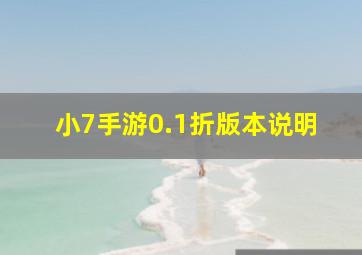 小7手游0.1折版本说明